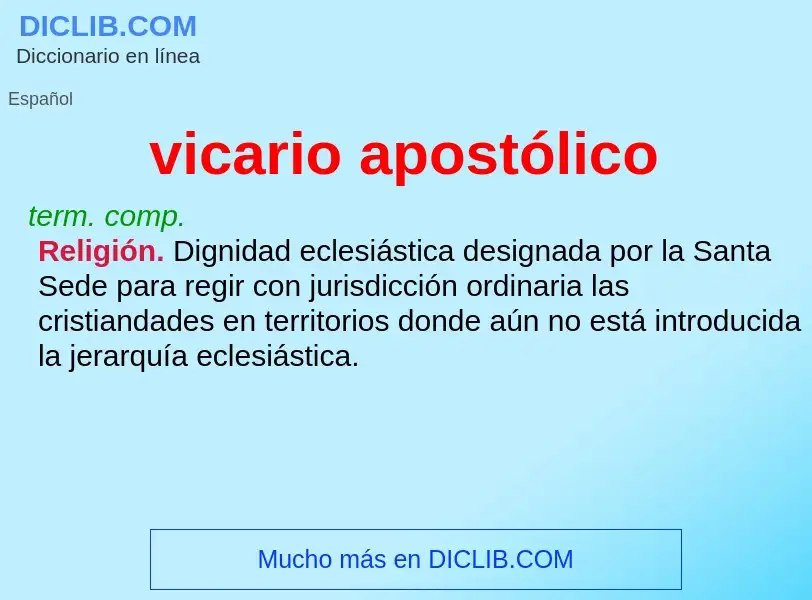 DICLIB.COM
Diccionario en línea

Español

vicario apostólico

term. comp.
Religión. Dignidad eclesiástica designada por la Santa Sede para regir con jurisdicción ordinaria las cristiandades en territorios donde aún no está introducida la jerarquía eclesiástica.

Mucho más en DICLIB.COM